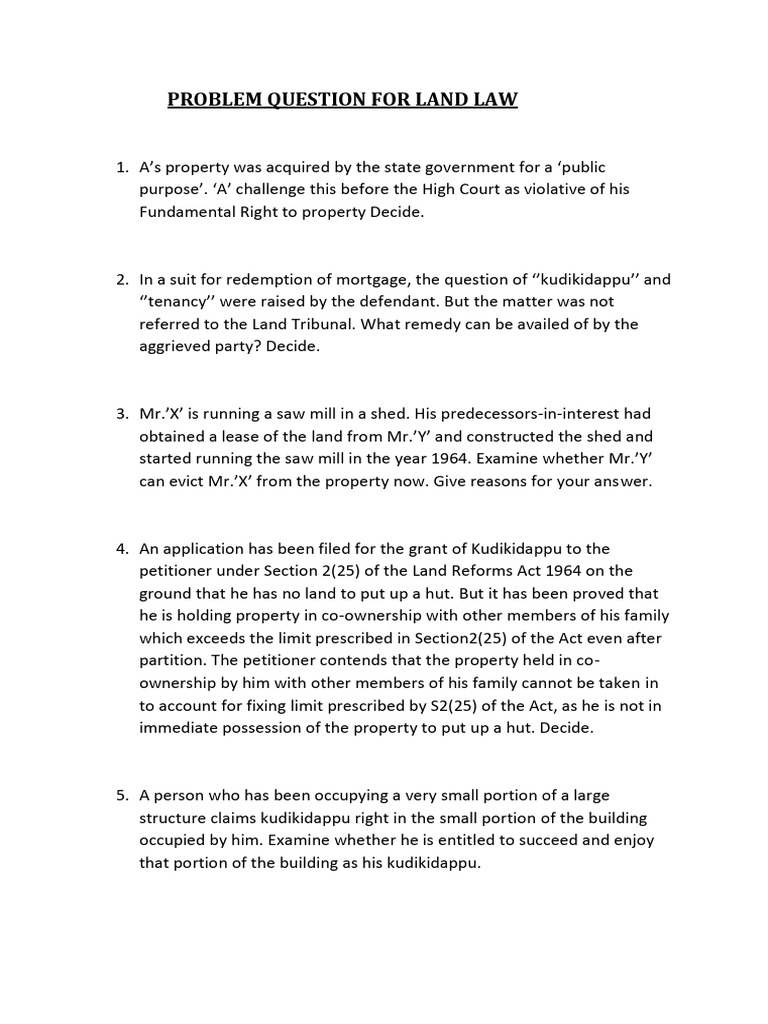 PROBLEM QUESTION FOR LAND LAW

1. A's property was acquired by the state government for a 'public purpose'. 'A' challenge this before the High Court as violative of his Fundamental Right to property Decide.

2. In a suit for redemption of mortgage, the question of ''kudikidappu'' and ''tenancy'' were raised by the defendant. But the matter was not referred to the Land Tribunal. What remedy can be availed of by the aggrieved party? Decide.

3. Mr.'X' is running a saw mill in a shed. His predecessors-in-interest had obtained a lease of the land from Mr.'Y' and constructed the shed and started running the saw mill in the year 1964. Examine whether Mr.'Y' can evict Mr.'X' from the property now. Give reasons for your answer.

4. An application has been filed for the grant of Kudikidappu to the petitioner under Section 2(25) of the Land Reforms Act 1964 on the ground that he has no land to put up a hut. But it has been proved that he is holding property in co-ownership with other members of his family which exceeds the limit prescribed in Section2(25) of the Act even after partition. The petitioner contends that the property held in co-ownership by him with other members of his family cannot be taken in to account for fixing limit prescribed by S2(25) of the Act, as he is not in immediate possession of the property to put up a hut. Decide.

5. A person who has been occupying a very small portion of a large structure claims kudikidappu right in the small portion of the building occupied by him. Examine whether he is entitled to succeed and enjoy that portion of the building as his kudikidappu.